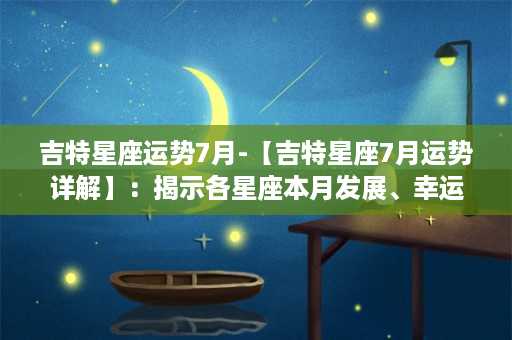 吉特星座运势7月-【吉特星座7月运势详解】：揭示各星座本月发展、幸运